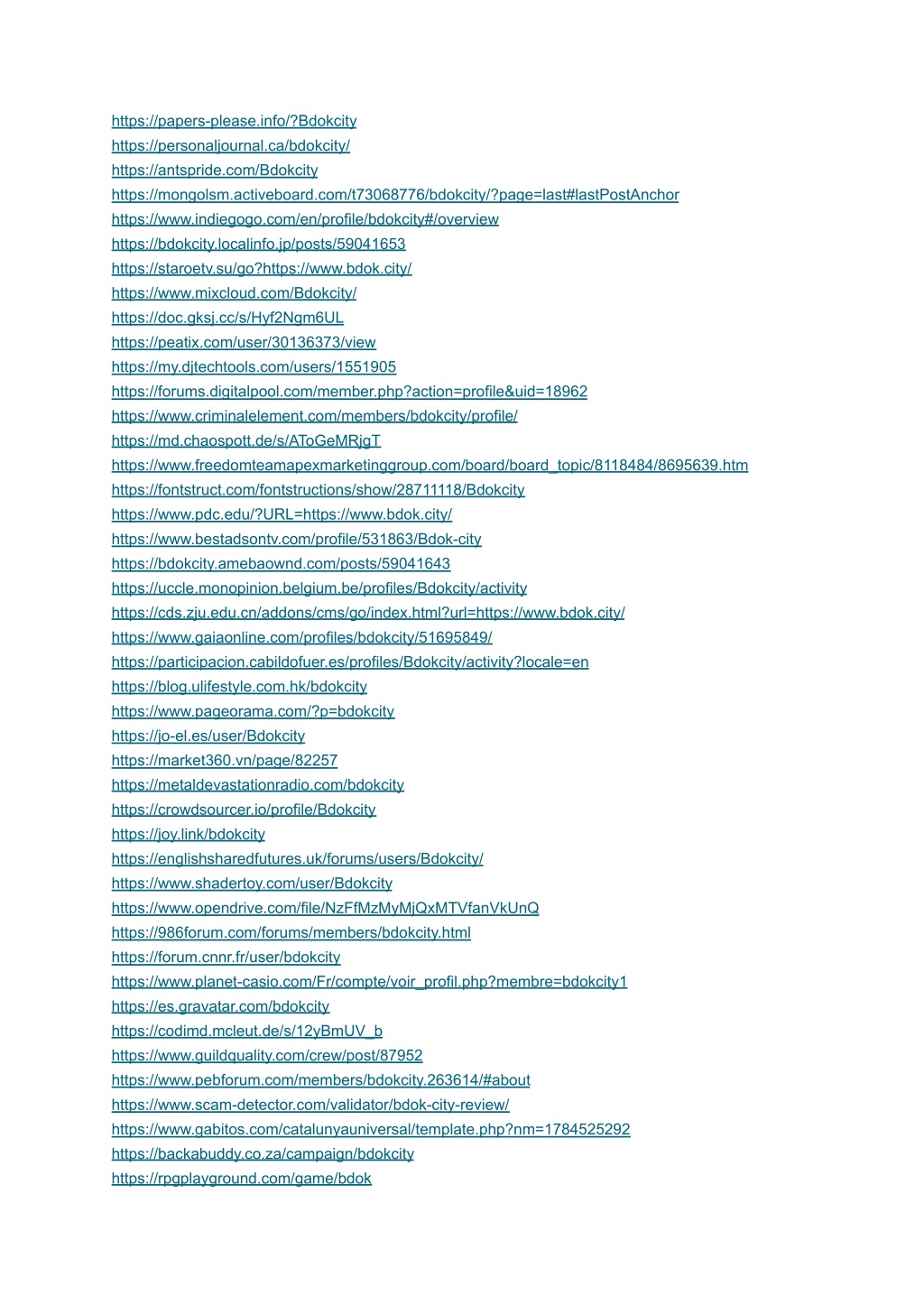 https://papers-please.info/?Bdokcity
https://personaljournal.ca/bdokcity/
https://antspride.com/Bdokcity
https://mongolsm.activeboard.com/t73068776/bdokcity/?page=last#lastPostAnchor
https://www.indiegogo.com/en/profile/bdokcity#/overview
https://bdokcity.localinfo.jp/posts/59041653
https://staroetv.su/go?https://www.bdok.city/
https://www.mixcloud.com/Bdokcity/
https://doc.gksj.cc/s/Hyf2Ngm6UL
https://peatix.com/user/30136373/view
https://my.djtechtools.com/users/1551905
https://forums.digitalpool.com/member.php?action=profile&uid=18962
https://www.criminalelement.com/members/bdokcity/profile/
https://md.chaospott.de/s/AToGeMRjgT
https://www.freedomteamapexmarketinggroup.com/board/board_topic/8118484/8695639.htm
https://fontstruct.com/fontstructions/show/28711118/Bdokcity
https://www.pdc.edu/?URL=https://www.bdok.city/
https://www.bestadsontv.com/profile/531863/Bdok-city
https://bdokcity.amebaownd.com/posts/59041643
https://uccle.monopinion.belgium.be/profiles/Bdokcity/activity
https://cds.zju.edu.cn/addons/cms/go/index.html?url=https://www.bdok.city/
https://www.gaiaonline.com/profiles/bdokcity/51695849/
https://participacion.cabildofuer.es/profiles/Bdokcity/activity?locale=en
https://blog.ulifestyle.com.hk/bdokcity
https://www.pageorama.com/?p=bdokcity
https://jo-el.es/user/Bdokcity
https://market360.vn/page/82257
https://metaldevastationradio.com/bdokcity
https://crowdsourcer.io/profile/Bdokcity
https://joy.link/bdokcity
https://englishsharedfutures.uk/forums/users/Bdokcity/
https://www.shadertoy.com/user/Bdokcity
https://www.opendrive.com/file/NzFfMzMyMjQxMTVfanVkUnQ
https://986forum.com/forums/members/bdokcity.html
https://forum.cnnr.fr/user/bdokcity
https://www.planet-casio.com/Fr/compte/voir_profil.php?membre=bdokcity1
https://es.gravatar.com/bdokcity
https://codimd.mcleut.de/s/12yBmUV_b
https://www.guildquality.com/crew/post/87952
https://www.pebforum.com/members/bdokcity.263614/#about
https://www.scam-detector.com/validator/bdok-city-review/
https://www.gabitos.com/catalunyauniversal/template.php?nm=1784525292
https://backabuddy.co.za/campaign/bdokcity
https://rpgplayground.com/game/bdok